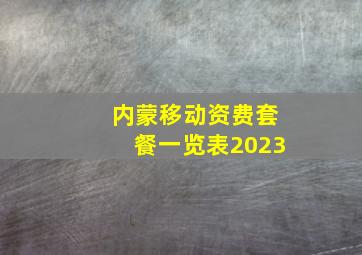 内蒙移动资费套餐一览表2023